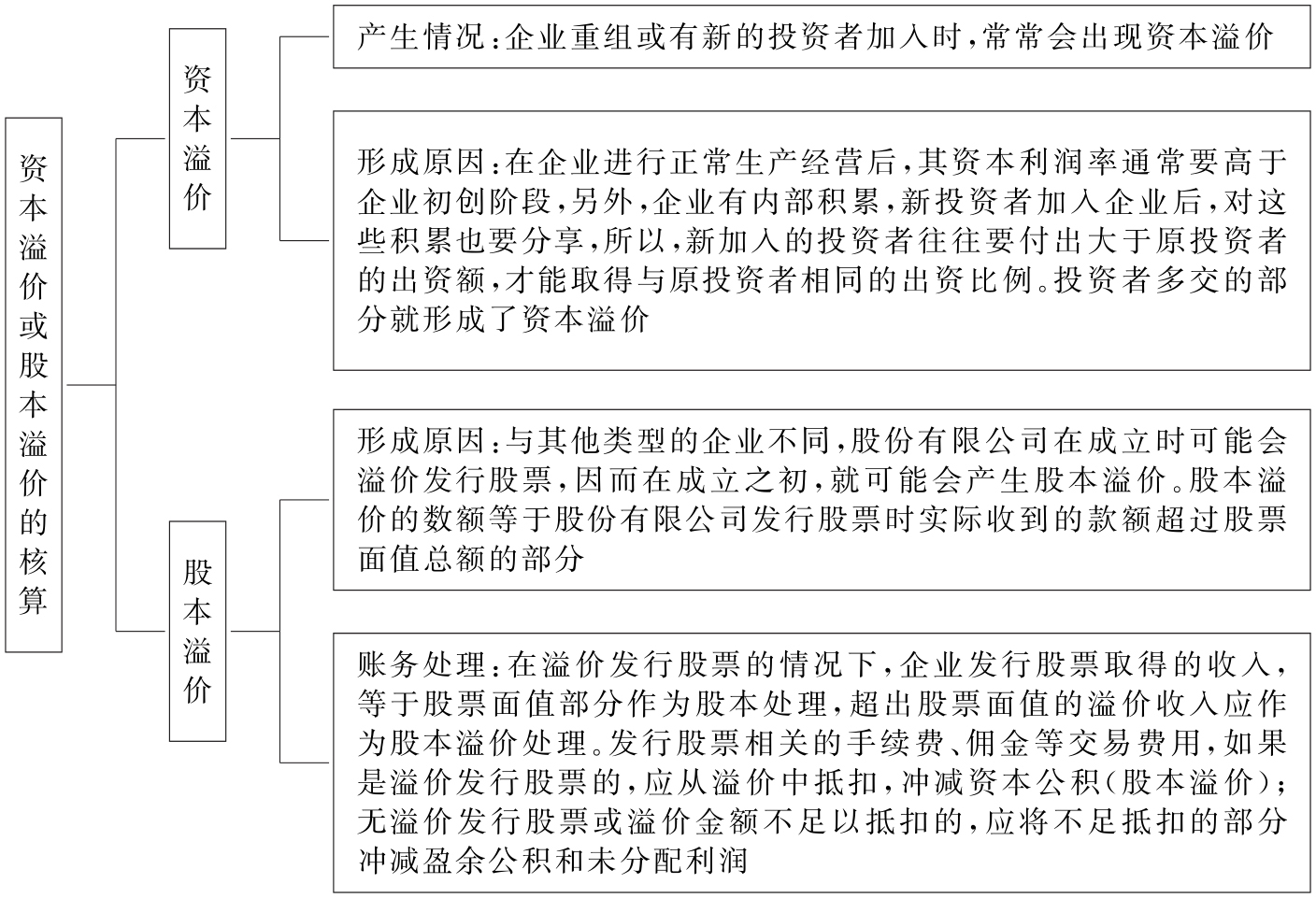 资本溢价或股本溢价的核算

资本溢价

产生情况：企业重组或有新的投资者加入时，常常会出现资本溢价

形成原因：在企业进行正常生产经营后，其资本利润率通常要高于企业初创阶段，另外，企业有内部积累，新投资者加入企业后，对这些积累也要分享，所以，新加入的投资者往往要付出大于原投资者的出资额，才能取得与原投资者相同的出资比例。投资者多交的部分就形成了资本溢价

股本溢价

形成原因：与其他类型的企业不同，股份有限公司在成立时可能会溢价发行股票，因而在成立之初，就可能会产生股本溢价。股本溢价的数额等于股份有限公司发行股票时实际收到的款额超过股票面值总额的部分

账务处理：在溢价发行股票的情况下，企业发行股票取得的收入，等于股票面值部分作为股本处理，超出股票面值的溢价收入应作为股本溢价处理。发行股票相关的手续费、佣金等交易费用，如果是溢价发行股票的，应从溢价中抵扣，冲减资本公积（股本溢价）；无溢价发行股票或溢价金额不足以抵扣的，应将不足抵扣的部分冲减盈余公积和未分配利润